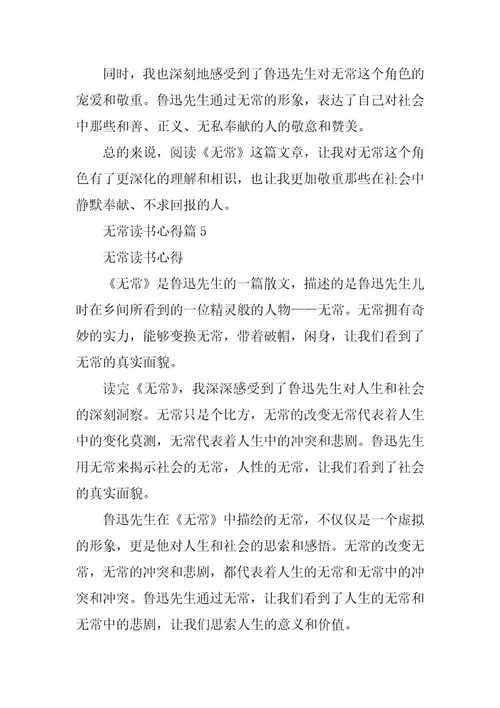 同时，我也深刻地感受到了鲁迅先生对无常这个角色的宠爱和敬重。鲁迅先生通过无常的形象，表达了自己对社会中那些和善、正义、无私奉献的人的敬意和赞美。

总的来说，阅读《无常》这篇文章，让我对无常这个角色有了更深化的理解和相识，也让我更加敬重那些在社会中静默奉献、不求回报的人。

无常读书心得篇 5

无常读书心得

《无常》是鲁迅先生的一篇散文，描述的是鲁迅先生儿时在乡间所看到的一位精灵般的人物——无常。无常拥有奇妙的实力，能够变换无常，带着破帽，闲身，让我们看到了无常的真实面貌。

读完《无常》，我深深感受到了鲁迅先生对人生和社会的深刻洞察。无常只是个比方，无常的改变无常代表着人生中的变化莫测，无常代表着人生中的冲突和悲剧。鲁迅先生用无常来揭示社会的无常，人性的无常，让我们看到了社会的真实面貌。

鲁迅先生在《无常》中描绘的无常，不仅仅是一个虚拟的形象，更是他对人生和社会的思索和感悟。无常的改变无常，无常的冲突和悲剧，都代表着人生的无常和无常中的冲突和冲突。鲁迅先生通过无常，让我们看到了人生的无常和无常中的悲剧，让我们思索人生的意义和价值。